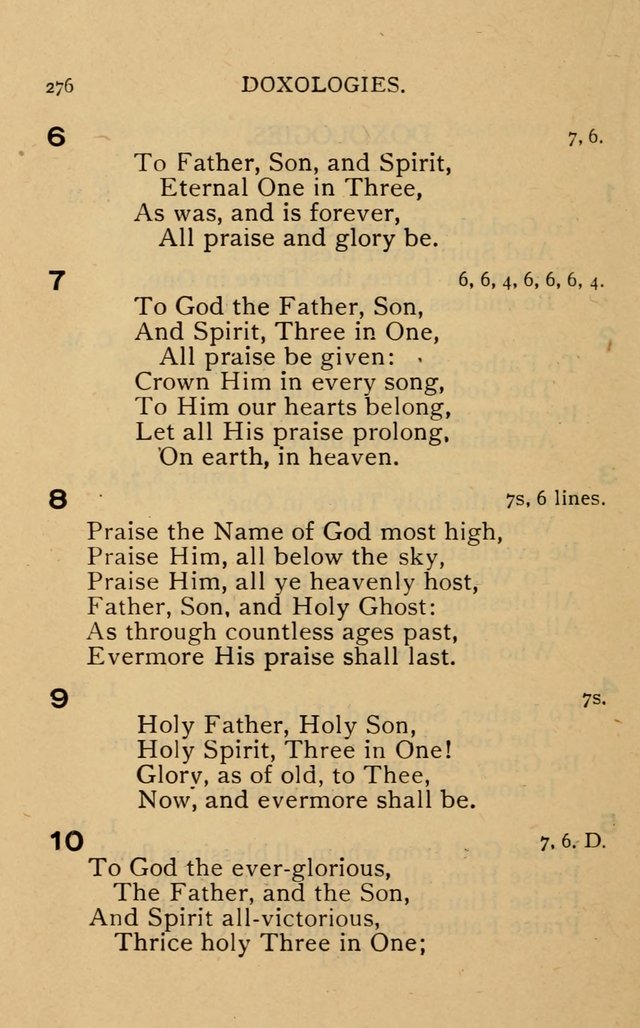 276

DOXOLOGIES.

6

7, 6.

To Father, Son, and Spirit,
Eternal One in Three,
As was, and is forever,
All praise and glory be.

7

6, 6, 4, 6, 6, 6, 4.

To God the Father, Son,
And Spirit, Three in One,
All praise be given:
Crown Him in every song,
To Him our hearts belong,
Let all His praise prolong,
On earth, in heaven.

8

7s, 6 lines.

Praise the Name of God most high,
Praise Him, all below the sky,
Praise Him, all ye heavenly host,
Father, Son, and Holy Ghost:
As through countless ages past,
Evermore His praise shall last.

9

7s.

Holy Father, Holy Son,
Holy Spirit, Three in One!
Glory, as of old, to Thee,
Now, and evermore shall be.

10

7, 6. D.

To God the ever-glorious,
The Father, and the Son,
And Spirit all-victorious,
Thrice holy Three in One;